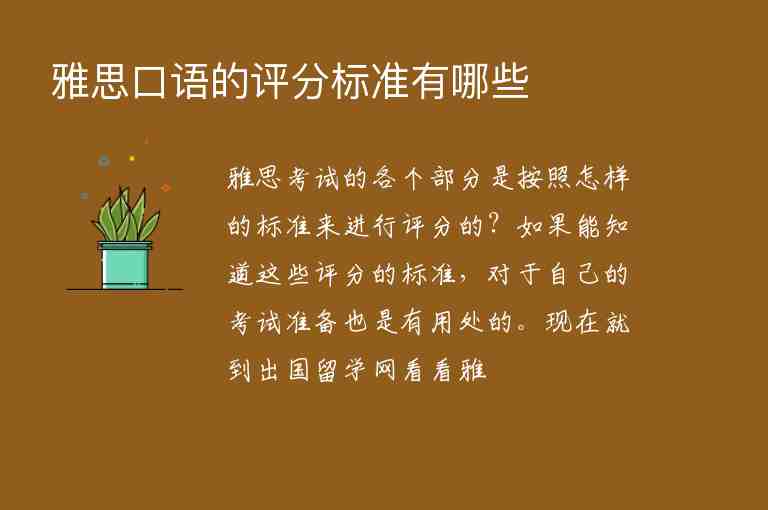 雅思口语的评分标准有哪些

雅思考试的各个部分是按照怎样的标准来进行评分的？如果能知道这些评分的标准，对于自己的考试准备也是有用处的。现在就到出国留学网看看雅